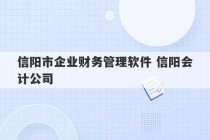 信阳市企业财务管理软件 信阳会计公司